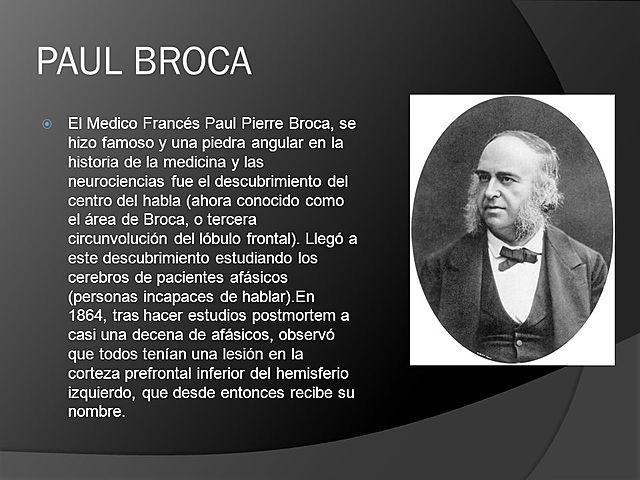 PAUL BROCA

El Medico Francés Paul Pierre Broca, se hizo famoso y una piedra angular en la historia de la medicina y las neurociencias fue el descubrimiento del centro del habla (ahora conocido como el área de Broca, o tercera circunvolución del lóbulo frontal). Llegó a este descubrimiento estudiando los cerebros de pacientes afásicos (personas incapaces de hablar).En 1864, tras hacer estudios postmortem a casi una decena de afásicos, observó que todos tenían una lesión en la corteza prefrontal inferior del hemisferio izquierdo, que desde entonces recibe su nombre.